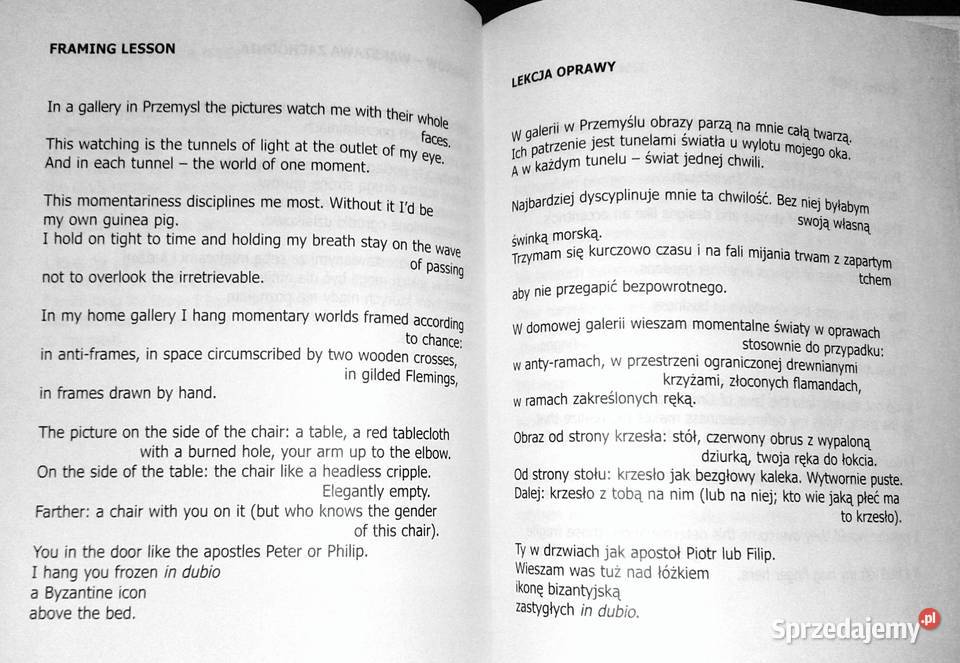 FRAMING LESSON

In a gallery in Przemysl the pictures watch me with their whole faces.
This watching is the tunnels of light at the outlet of my eye.
And in each tunnel – the world of one moment.

This momentariness disciplines me most. Without it I'd be my own guinea pig.
I hold on tight to time and holding my breath stay on the wave of passing
not to overlook the irretrievable.

In my home gallery I hang momentary worlds framed according to chance:
in anti-frames, in space circumscribed by two wooden crosses, in gilded Flemings,
in frames drawn by hand.

The picture on the side of the chair: a table, a red tablecloth with a burned hole, your arm up to the elbow.
On the side of the table: the chair like a headless cripple. Elegantly empty.
Farther: a chair with you on it (but who knows the gender of this chair).
You in the door like the apostles Peter or Philip.
I hang you frozen in dubio
a Byzantine icon
above the bed.

LEKCJA OPRAWY

W galerii w Przemyślu obrazy parzą na mnie całą twarzą.
Ich patrzenie jest tunelami światła u wylotu mojego oka.
A w każdym tunelu – świat jednej chwili.

Najbardziej dyscyplinuje mnie ta chwilość. Bez niej byłabym swoją własną
świnką morską.
Trzymam się kurczowo czasu i na fali mijania trwam z zapartym tchem
aby nie przegapić bezpowrotnego.

W domowej galerii wieszam momentalne światy w oprawach stosownie do przypadku:
w anty-ramach, w przestrzeni ograniczonej drewnianymi krzyżami, złoconych flamandach,
w ramach zakreślonych ręką.

Obraz od strony krzesła: stół, czerwony obrus z wypaloną dziurką, twoja ręka do łokcia.
Od strony stołu: krzesło jak bezgłowy kaleka. Wytwornie puste.
Dalej: krzesło z tobą na nim (lub na niej; kto wie jaką płeć ma to krzesło).

Ty w drzwiach jak apostoł Piotr lub Filip.
Wieszam was tuż nad łóżkiem
ikonę bizantyjską
zastygłych in dubio.

Sprzedajemy.pl